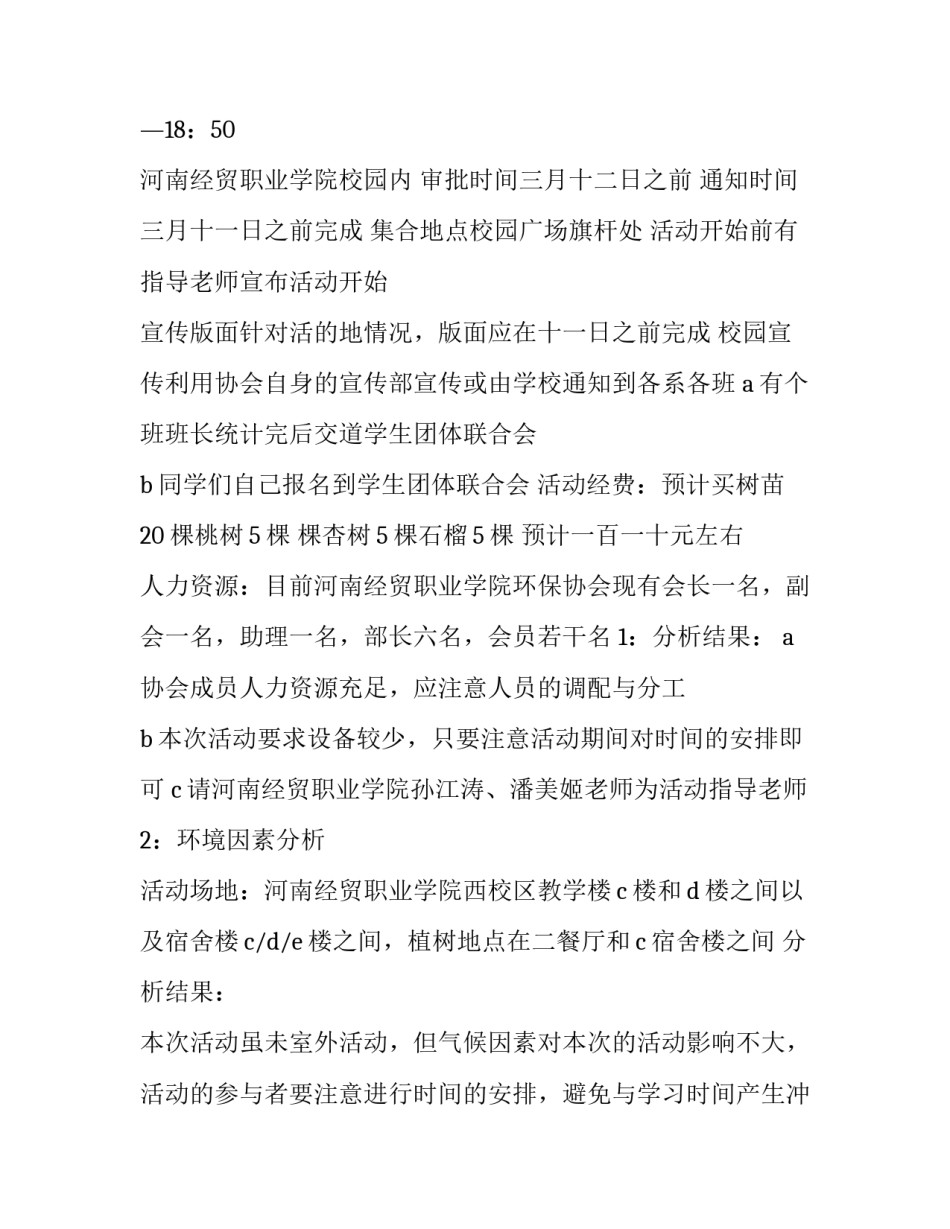 —18：50

河南经贸职业学院校园内 审批时间三月十二日之前 通知时间三月十一日之前完成 集合地点校园广场旗杆处 活动开始前有指导老师宣布活动开始

宣传版面针对活的地情况，版面应在十一日之前完成 校园宣传利用协会自身的宣传部宣传或由学校通知到各系各班 a 有个班班长统计完后交道学生团体联合会

b 同学们自己报名到学生团体联合会 活动经费：预计买树苗 20 棵桃树 5 棵 棵杏树 5 棵石榴 5 棵 预计一百一十元左右

人力资源：目前河南经贸职业学院环保协会现有会长一名，副会一名，助理一名，部长六名，会员若干名 1：分析结果： a 协会成员人力资源充足，应注意人员的调配与分工

b 本次活动要求设备较少，只要注意活动期间对时间的安排即可 c 请河南经贸职业学院孙江涛、潘美姬老师为活动指导老师 2：环境因素分析

活动场地：河南经贸职业学院西校区教学楼 c 楼和 d 楼之间以及宿舍楼 c/d/e 楼之间，植树地点在二餐厅和 c 宿舍楼之间 分析结果：

本次活动虽未室外活动，但气候因素对本次的活动影响不大，活动的参与者要注意进行时间的安排，避免与学习时间产生冲